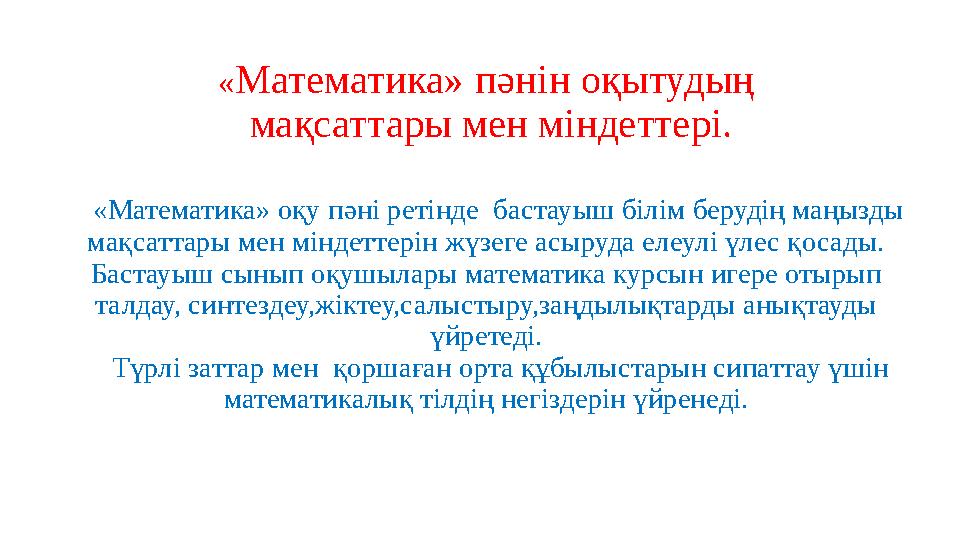 «Математика» пәнін оқытудың мақсаттары мен міндеттері.

«Математика» оқу пәні ретінде бастауыш білім берудің маңызды мақсаттары мен міндеттерін жүзеге асыруда елеулі үлес қосады. Бастауыш сынып оқушылары математика курсын игере отырып талдау, синтездеу,жіктеу,салыстыру,заңдылықтарды анықтауды үйретеді.

Түрлі заттар мен қоршаған орта құбылыстарын сипаттау үшін математикалық тілдің негіздерін үйренеді.